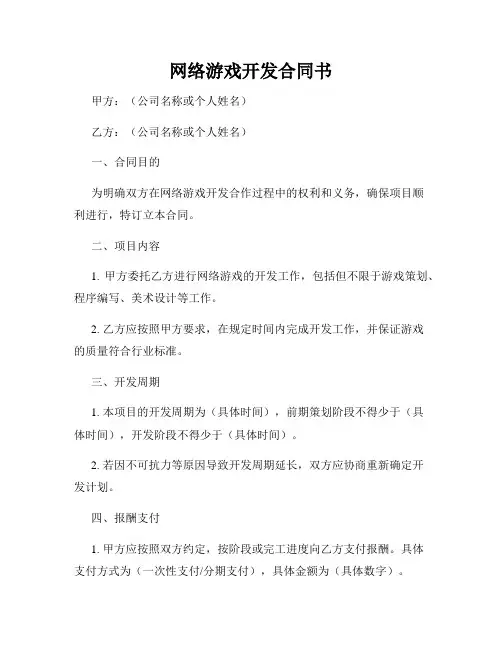 网络游戏开发合同书

甲方：（公司名称或个人姓名）

乙方：（公司名称或个人姓名）

一、合同目的

为明确双方在网络游戏开发合作过程中的权利和义务，确保项目顺利进行，特订立本合同。

二、项目内容

1. 甲方委托乙方进行网络游戏的开发工作，包括但不限于游戏策划、程序编写、美术设计等工作。

2. 乙方应按照甲方要求，在规定时间内完成开发工作，并保证游戏的质量符合行业标准。

三、开发周期

1. 本项目的开发周期为（具体时间），前期策划阶段不得少于（具体时间），开发阶段不得少于（具体时间）。

2. 若因不可抗力等原因导致开发周期延长，双方应协商重新确定开发计划。

四、报酬支付

1. 甲方应按照双方约定，按阶段或完工进度向乙方支付报酬。具体支付方式为（一次性支付/分期支付），具体金额为（具体数字）。